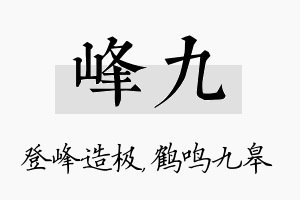 峰九

登峰造极，鹤鸣九皋